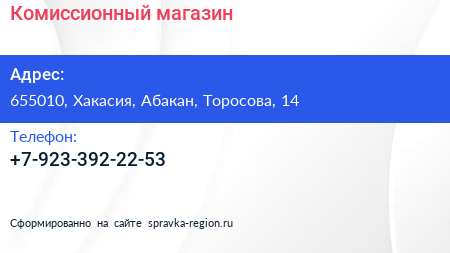 Комиссионный магазин

Адрес:
655010, Хакасия, Абакан, Торосова, 14

Телефон:
+7-923-392-22-53

Сформированно на сайте spravka-region.ru